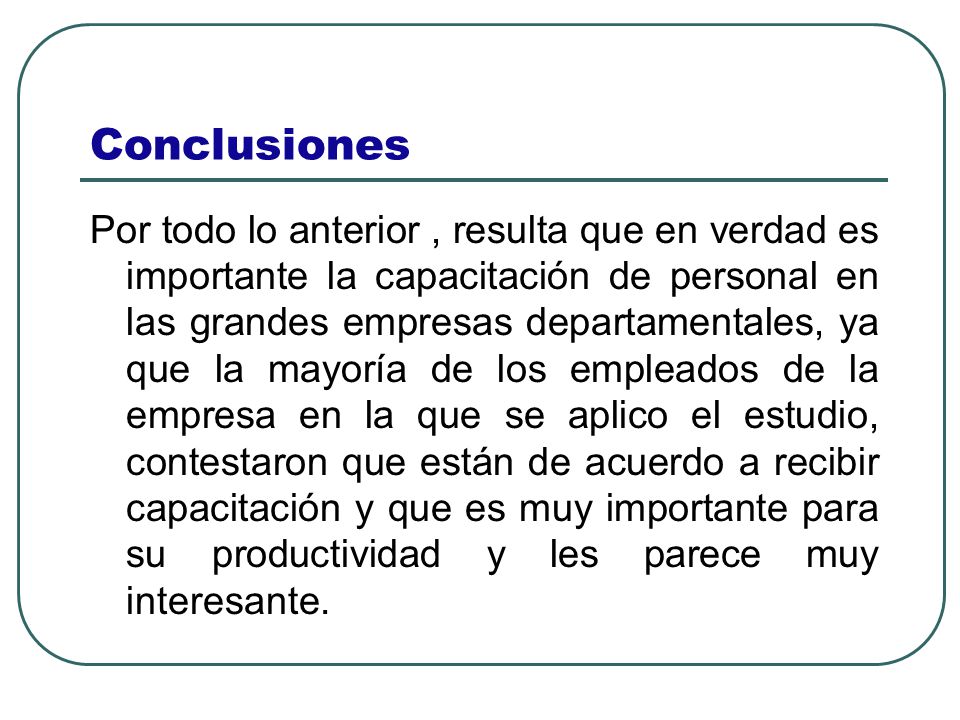 Conclusiones

Por todo lo anterior , resulta que en verdad es importante la capacitación de personal en las grandes empresas departamentales, ya que la mayoría de los empleados de la empresa en la que se aplico el estudio, contestaron que están de acuerdo a recibir capacitación y que es muy importante para su productividad y les parece muy interesante.